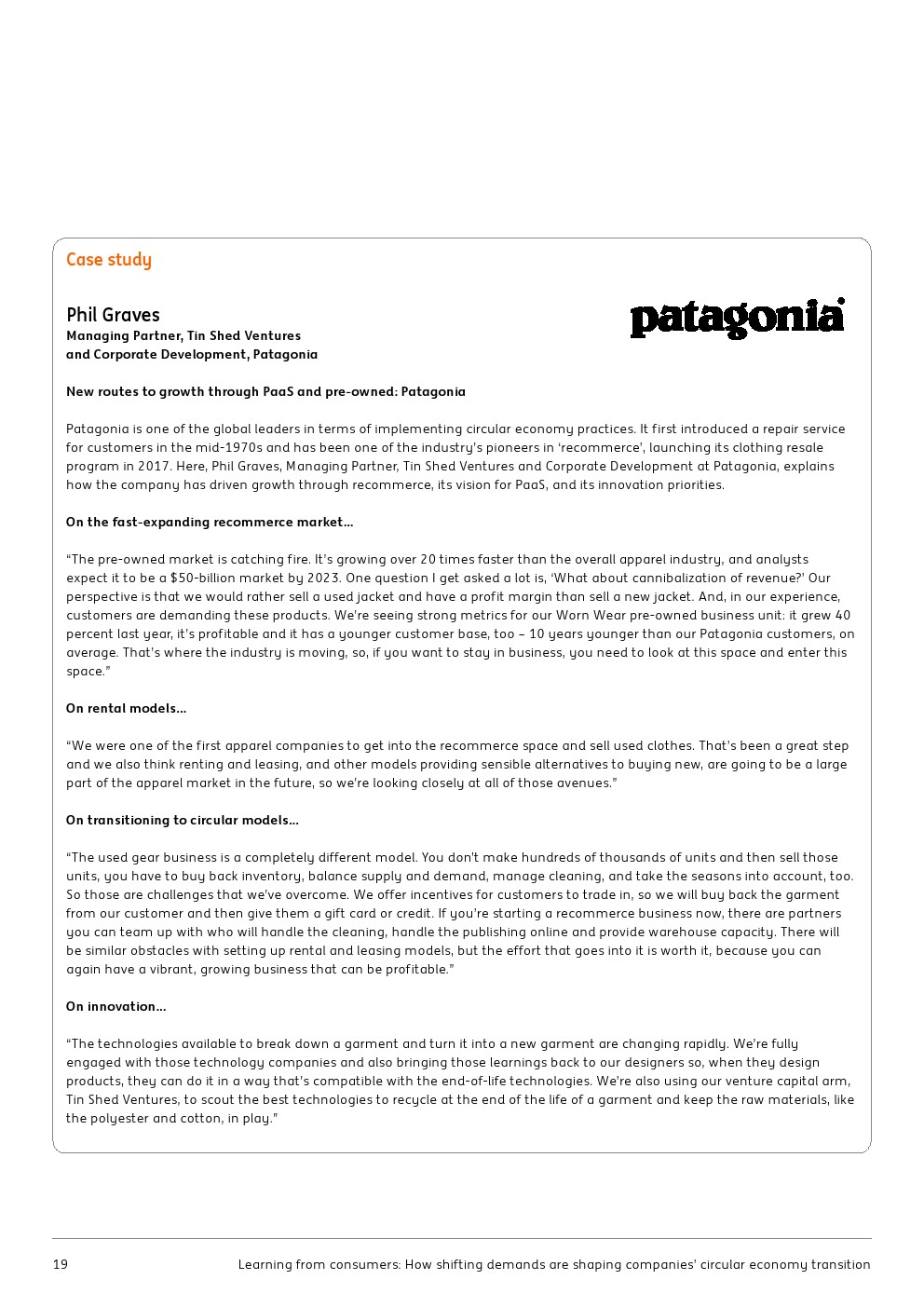 Case study

Phil Graves
Managing Partner, Tin Shed Ventures and Corporate Development, Patagonia

patagonia

New routes to growth through PaaS and pre-owned: Patagonia

Patagonia is one of the global leaders in terms of implementing circular economy practices. It first introduced a repair service for customers in the mid-1970s and has been one of the industry's pioneers in 'recommerce', launching its clothing resale program in 2017. Here, Phil Graves, Managing Partner, Tin Shed Ventures and Corporate Development at Patagonia, explains how the company has driven growth through recommerce, its vision for PaaS, and its innovation priorities.

On the fast-expanding recommerce market…

"The pre-owned market is catching fire. It's growing over 20 times faster than the overall apparel industry, and analysts expect it to be a $50-billion market by 2023. One question I get asked a lot is, 'What about cannibalization of revenue?' Our perspective is that we would rather sell a used jacket and have a profit margin than sell a new jacket. And, in our experience, customers are demanding these products. We're seeing strong metrics for our Worn Wear pre-owned business unit: it grew 40 percent last year, it's profitable and it has a younger customer base, too – 10 years younger than our Patagonia customers, on average. That's where the industry is moving, so, if you want to stay in business, you need to look at this space and enter this space."

On rental models…

"We were one of the first apparel companies to get into the recommerce space and sell used clothes. That's been a great step and we also think renting and leasing, and other models providing sensible alternatives to buying new, are going to be a large part of the apparel market in the future, so we're looking closely at all of those avenues."

On transitioning to circular models…

"The used gear business is a completely different model. You don't make hundreds of thousands of units and then sell those units, you have to buy back inventory, balance supply and demand, manage cleaning, and take the seasons into account, too. So those are challenges that we've overcome. We offer incentives for customers to trade in, so we will buy back the garment from our customer and then give them a gift card or credit. If you're starting a recommerce business now, there are partners you can team up with who will handle the cleaning, handle the publishing online and provide warehouse capacity. There will be similar obstacles with setting up rental and leasing models, but the effort that goes into it is worth it, because you can again have a vibrant, growing business that can be profitable."

On innovation…

"The technologies available to break down a garment and turn it into a new garment are changing rapidly. We're fully engaged with those technology companies and also bringing those learnings back to our designers so, when they design products, they can do it in a way that's compatible with the end-of-life technologies. We're also using our venture capital arm, Tin Shed Ventures, to scout the best technologies to recycle at the end of the life of a garment and keep the raw materials, like the polyester and cotton, in play."

19 Learning from consumers: How shifting demands are shaping companies' circular economy transition